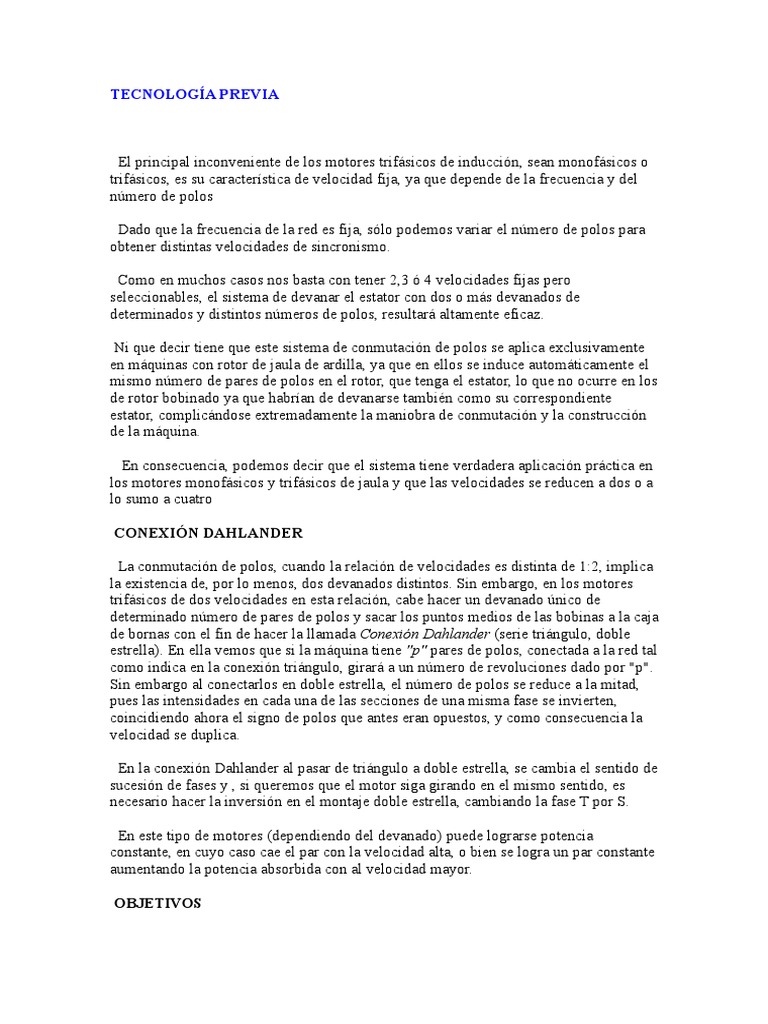 TECNOLOGÍA PREVIA

El principal inconveniente de los motores trifásicos de inducción, sean monofásicos o trifásicos, es su característica de velocidad fija, ya que depende de la frecuencia y del número de polos

Dado que la frecuencia de la red es fija, sólo podemos variar el número de polos para obtener distintas velocidades de sincronismo.

Como en muchos casos nos basta con tener 2,3 ó 4 velocidades fijas pero seleccionables, el sistema de devanar el estator con dos o más devanados de determinados y distintos números de polos, resultará altamente eficaz.

Ni que decir tiene que este sistema de conmutación de polos se aplica exclusivamente en máquinas con rotor de jaula de ardilla, ya que en ellos se induce automáticamente el mismo número de pares de polos en el rotor, que tenga el estator, lo que no ocurre en los de rotor bobinado ya que habrían de devanarse también como su correspondiente estator, complicándose extremadamente la maniobra de conmutación y la construcción de la máquina.

En consecuencia, podemos decir que el sistema tiene verdadera aplicación práctica en los motores monofásicos y trifásicos de jaula y que las velocidades se reducen a dos o a lo sumo a cuatro

CONEXIÓN DAHLANDER

La conmutación de polos, cuando la relación de velocidades es distinta de 1:2, implica la existencia de, por lo menos, dos devanados distintos. Sin embargo, en los motores trifásicos de dos velocidades en esta relación, cabe hacer un devanado único de determinado número de pares de polos y sacar los puntos medios de las bobinas a la caja de bornas con el fin de hacer la llamada Conexión Dahlander (serie triángulo, doble estrella). En ella vemos que si la máquina tiene "p" pares de polos, conectada a la red tal como indica en la conexión triángulo, girará a un número de revoluciones dado por "p". Sin embargo al conectarlos en doble estrella, el número de polos se reduce a la mitad, pues las intensidades en cada una de las secciones de una misma fase se invierten, coincidiendo ahora el signo de polos que antes eran opuestos, y como consecuencia la velocidad se duplica.

En la conexión Dahlander al pasar de triángulo a doble estrella, se cambia el sentido de sucesión de fases y , si queremos que el motor siga girando en el mismo sentido, es necesario hacer la inversión en el montaje doble estrella, cambiando la fase T por S.

En este tipo de motores (dependiendo del devanado) puede lograrse potencia constante, en cuyo caso cae el par con la velocidad alta, o bien se logra un par constante aumentando la potencia absorbida con al velocidad mayor.

OBJETIVOS